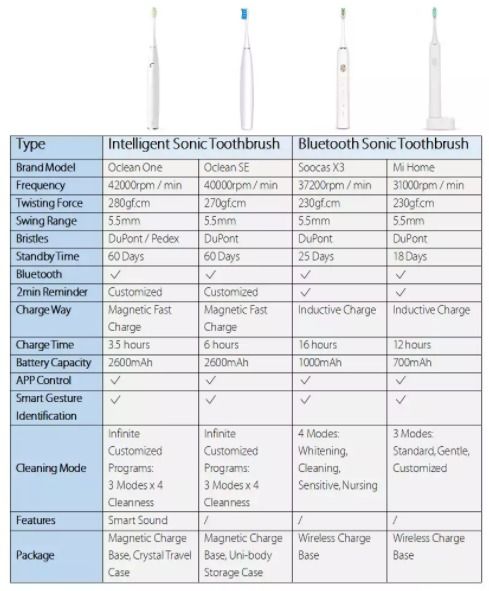 | Type | Intelligent Sonic Toothbrush | | Bluetooth Sonic Toothbrush | |
|---|---|---|---|---|
| Brand Model | Oclean One | Oclean SE | Soocas X3 | Mi Home |
| Frequency | 42000rpm / min | 40000rpm / min | 37200rpm / min | 31000rpm / min |
| Twisting Force | 280gf.cm | 270gf.cm | 230gf.cm | 230gf.cm |
| Swing Range | 5.5mm | 5.5mm | 5.5mm | 5.5mm |
| Bristles | DuPont / Pedex | DuPont | DuPont | DuPont |
| Standby Time | 60 Days | 60 Days | 25 Days | 18 Days |
| Bluetooth | ✓ | ✓ | ✓ | ✓ |
| 2min Reminder | Customized | Customized | ✓ | ✓ |
| Charge Way | Magnetic Fast Charge | Magnetic Fast Charge | Inductive Charge | Inductive Charge |
| Charge Time | 3.5 hours | 6 hours | 16 hours | 12 hours |
| Battery Capacity | 2600mAh | 2600mAh | 1000mAh | 700mAh |
| APP Control | ✓ | ✓ | ✓ | ✓ |
| Smart Gesture Identification | ✓ | ✓ | ✓ | ✓ |
| Cleaning Mode | Infinite Customized Programs: 3 Modes x 4 Cleanness | Infinite Customized Programs: 3 Modes x 4 Cleanness | 4 Modes: Whitening, Cleaning, Sensitive, Nursing | 3 Modes: Standard, Gentle, Customized |
| Features | Smart Sound | / | / | / |
| Package | Magnetic Charge Base, Crystal Travel Case | Magnetic Charge Base, Uni-body Storage Case | Wireless Charge Base | Wireless Charge Base |